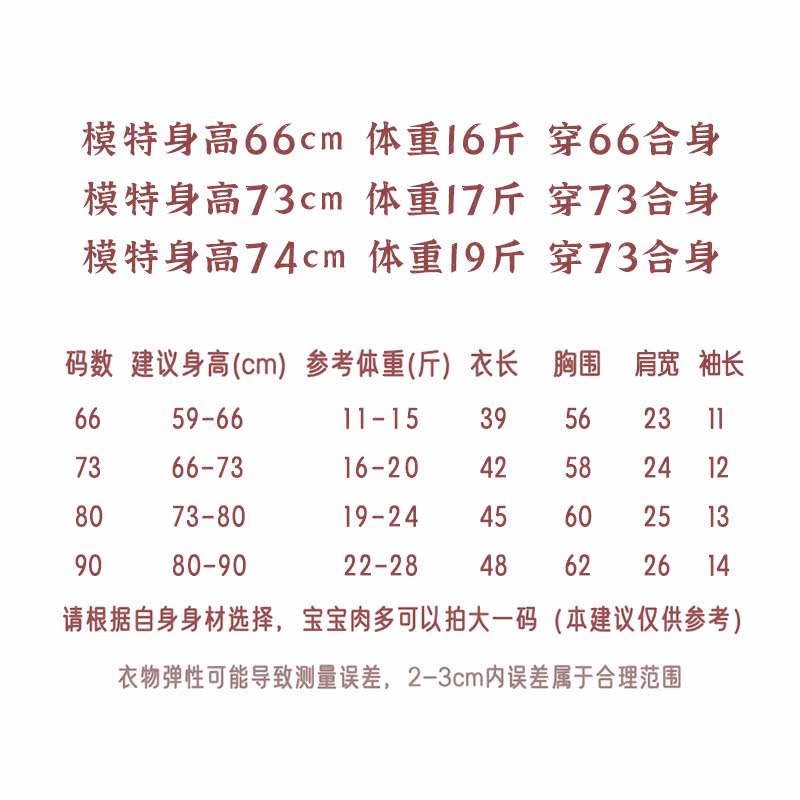 模特身高66cm 体重16斤 穿66合身
模特身高73cm 体重17斤 穿73合身
模特身高74cm 体重19斤 穿73合身

| 码数 | 建议身高(cm) | 参考体重(斤) | 衣长 | 胸围 | 肩宽 | 袖长 |
|---|---|---|---|---|---|---|
| 66 | 59-66 | 11-15 | 39 | 56 | 23 | 11 |
| 73 | 66-73 | 16-20 | 42 | 58 | 24 | 12 |
| 80 | 73-80 | 19-24 | 45 | 60 | 25 | 13 |
| 90 | 80-90 | 22-28 | 48 | 62 | 26 | 14 |

请根据自身身材选择，宝宝肉多可以拍大一码（本建议仅供参考）

衣物弹性可能导致测量误差，2-3cm内误差属于合理范围